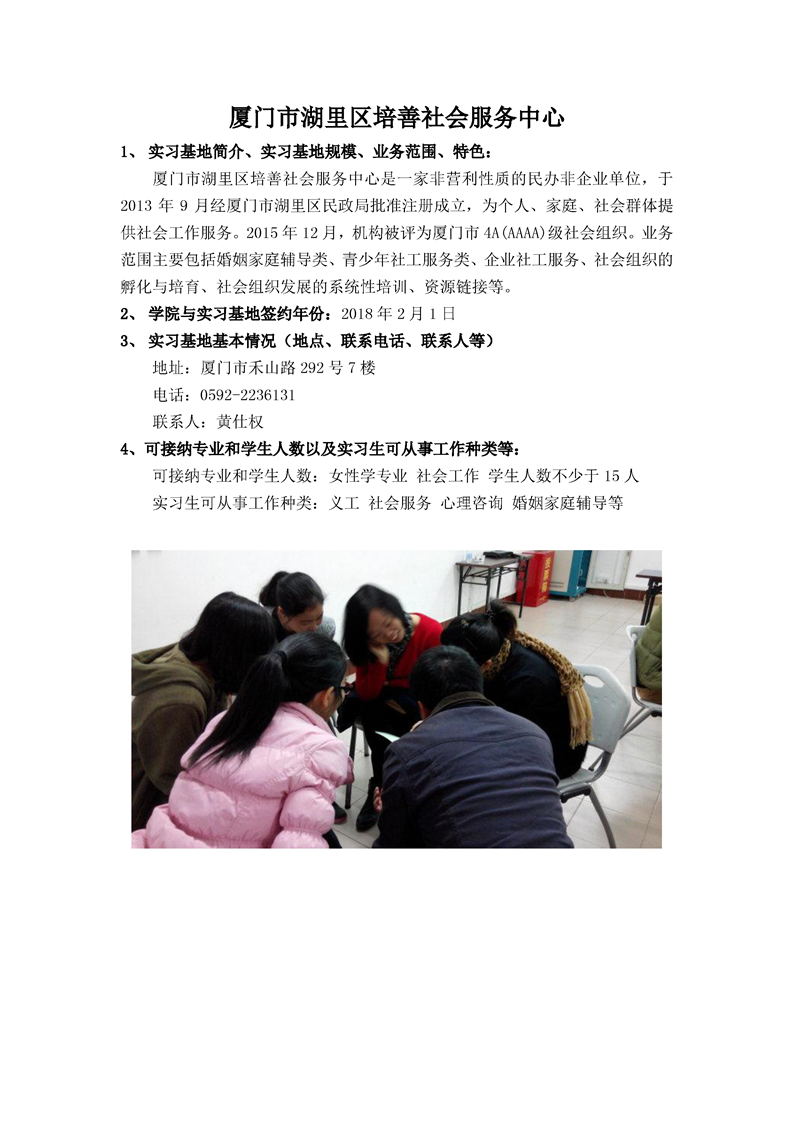 厦门市湖里区培善社会服务中心

1、 实习基地简介、实习基地规模、业务范围、特色：

厦门市湖里区培善社会服务中心是一家非营利性质的民办非企业单位，于 2013 年 9 月经厦门市湖里区民政局批准注册成立，为个人、家庭、社会群体提供社会工作服务。2015 年 12 月，机构被评为厦门市 4A(AAAA)级社会组织。业务范围主要包括婚姻家庭辅导类、青少年社工服务类、企业社工服务、社会组织的孵化与培育、社会组织发展的系统性培训、资源链接等。

2、 学院与实习基地签约年份：2018 年 2 月 1 日

3、 实习基地基本情况（地点、联系电话、联系人等）

地址：厦门市禾山路 292 号 7 楼

电话：0592-2236131

联系人：黄仕权

4、可接纳专业和学生人数以及实习生可从事工作种类等：

可接纳专业和学生人数：女性学专业 社会工作 学生人数不少于 15 人

实习生可从事工作种类：义工 社会服务 心理咨询 婚姻家庭辅导等